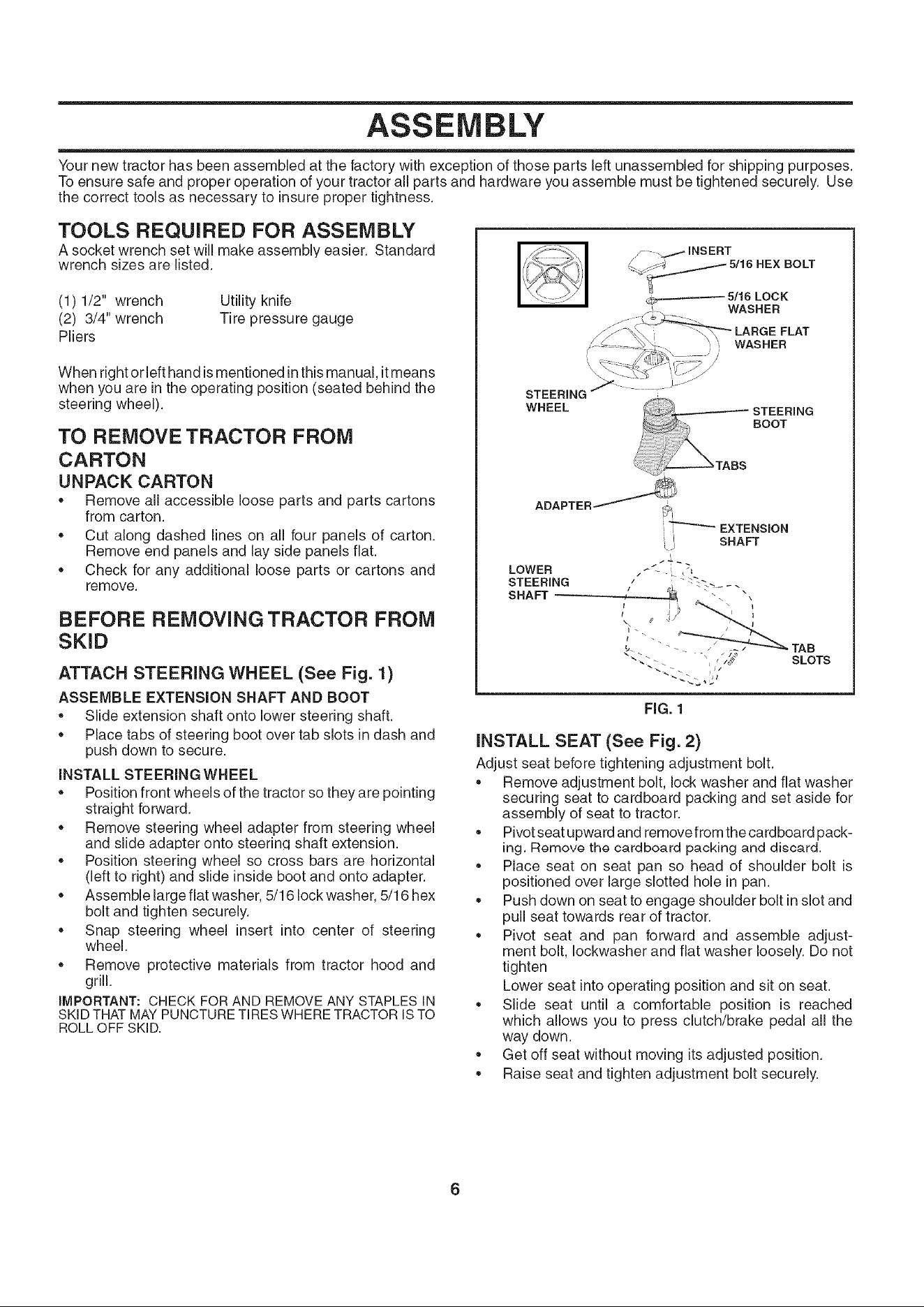 ASSEMBLY

Your new tractor has been assembled at the factory with exception of those parts left unassembled for shipping purposes. To ensure safe and proper operation of your tractor all parts and hardware you assemble must be tightened securely. Use the correct tools as necessary to insure proper tightness.

TOOLS REQUIRED FOR ASSEMBLY

A socket wrench set will make assembly easier. Standard wrench sizes are listed.

(1) 1/2" wrench
(2) 3/4" wrench
Pliers

Utility knife
Tire pressure gauge

When right or left hand is mentioned in this manual, it means when you are in the operating position (seated behind the steering wheel).

TO REMOVE TRACTOR FROM CARTON

UNPACK CARTON

• Remove all accessible loose parts and parts cartons from carton.
• Cut along dashed lines on all four panels of carton. Remove end panels and lay side panels flat.
• Check for any additional loose parts or cartons and remove.

BEFORE REMOVING TRACTOR FROM SKID

ATTACH STEERING WHEEL (See Fig. 1)

ASSEMBLE EXTENSION SHAFT AND BOOT

• Slide extension shaft onto lower steering shaft.
• Place tabs of steering boot over tab slots in dash and push down to secure.

INSTALL STEERING WHEEL

• Position front wheels of the tractor so they are pointing straight forward.
• Remove steering wheel adapter from steering wheel and slide adapter onto steering shaft extension.
• Position steering wheel so cross bars are horizontal (left to right) and slide inside boot and onto adapter.
• Assemble large flat washer, 5/16 lock washer, 5/16 hex bolt and tighten securely.
• Snap steering wheel insert into center of steering wheel.
• Remove protective materials from tractor hood and grill.

IMPORTANT: CHECK FOR AND REMOVE ANY STAPLES IN SKID THAT MAY PUNCTURE TIRES WHERE TRACTOR IS TO ROLL OFF SKID.

INSERT
5/16 HEX BOLT
5/16 LOCK WASHER
LARGE FLAT WASHER
STEERING WHEEL
STEERING BOOT
TABS
ADAPTER
EXTENSION SHAFT
LOWER STEERING SHAFT
TAB SLOTS

FIG. 1

INSTALL SEAT (See Fig. 2)

Adjust seat before tightening adjustment bolt.

• Remove adjustment bolt, lock washer and flat washer securing seat to cardboard packing and set aside for assembly of seat to tractor.
• Pivot seat upward and remove from the cardboard packing. Remove the cardboard packing and discard.
• Place seat on seat pan so head of shoulder bolt is positioned over large slotted hole in pan.
• Push down on seat to engage shoulder bolt in slot and pull seat towards rear of tractor.
• Pivot seat and pan forward and assemble adjustment bolt, lockwasher and flat washer loosely. Do not tighten
Lower seat into operating position and sit on seat.
• Slide seat until a comfortable position is reached which allows you to press clutch/brake pedal all the way down.
• Get off seat without moving its adjusted position.
• Raise seat and tighten adjustment bolt securely.

6